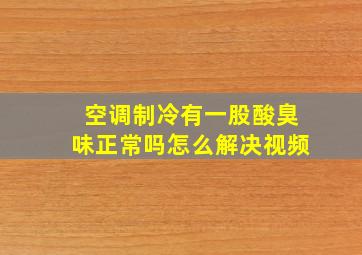 空调制冷有一股酸臭味正常吗怎么解决视频